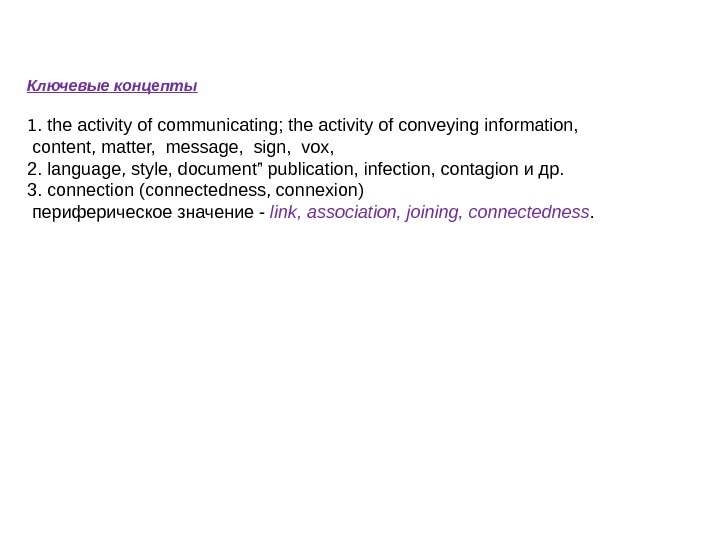 Ключевые концепты

1. the activity of communicating; the activity of conveying information,
content, matter, message, sign, vox,
2. language, style, document" publication, infection, contagion и др.
3. connection (connectedness, connexion)
периферическое значение - link, association, joining, connectedness.